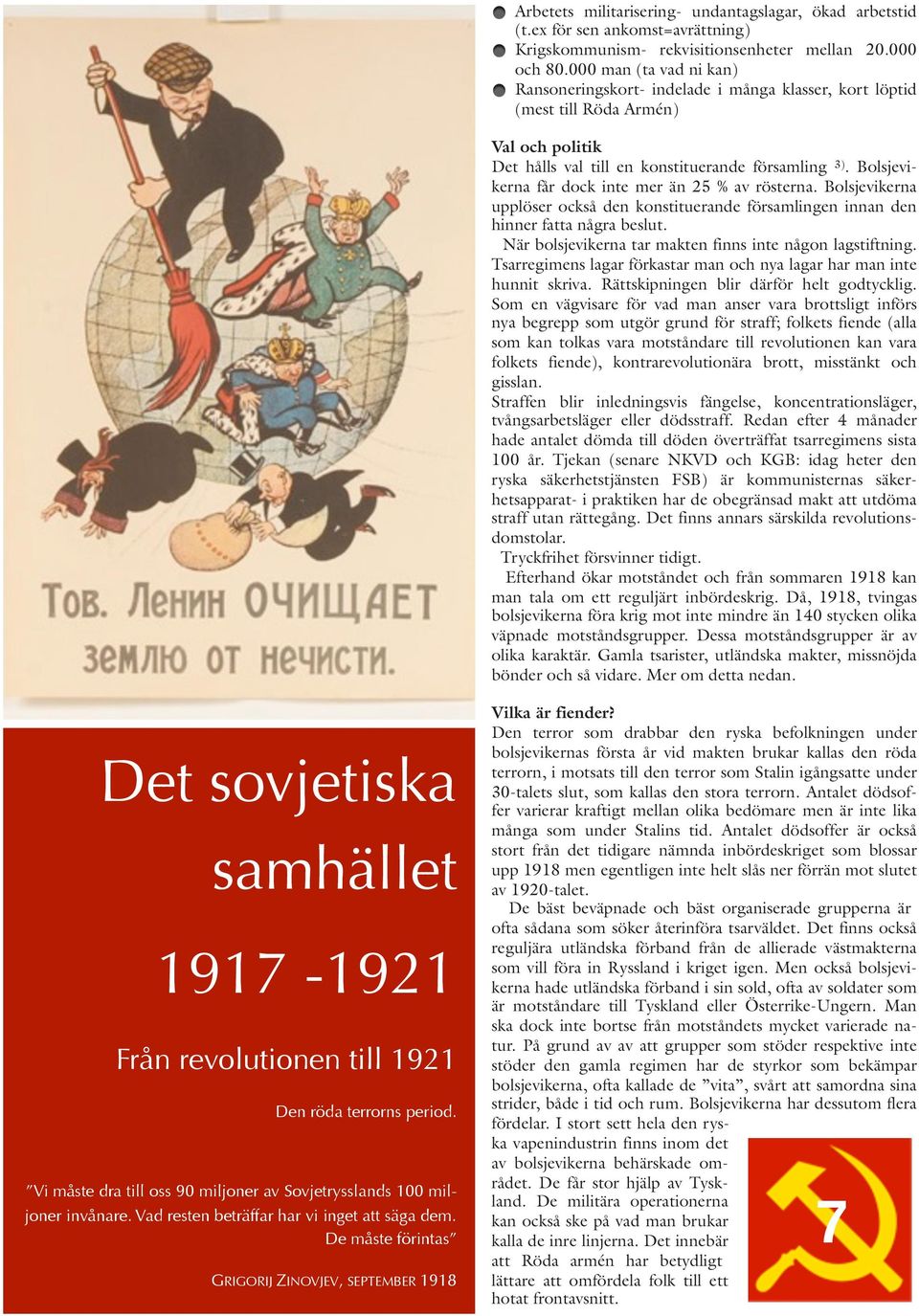 Тов. Ленин ОЧИЩАЕТ землю от нечисти.

Det sovjetiska samhället

1917 -1921

Från revolutionen till 1921

Den röda terrorns period.

”Vi måste dra till oss 90 miljoner av Sovjetrysslands 100 miljoner invånare. Vad resten beträffar har vi inget att säga dem. De måste förintas”

GRIGORIJ ZINOVJEV, SEPTEMBER 1918

Arbetets militarisering- undantagslagar, ökad arbetstid (t.ex för sen ankomst=avrättning)
Krigskommunism- rekvisitionsenheter mellan 20.000 och 80.000 man (ta vad ni kan)
Ransoneringskort- indelade i många klasser, kort löptid (mest till Röda Armén)

Val och politik
Det hålls val till en konstituerande församling $^{3)}$. Bolsjevikerna får dock inte mer än 25 % av rösterna. Bolsjevikerna upplöser också den konstituerande församlingen innan den hinner fatta några beslut.
När bolsjevikerna tar makten finns inte någon lagstiftning. Tsarregimens lagar förkastar man och nya lagar har man inte hunnit skriva. Rättskipningen blir därför helt godtycklig. Som en vägvisare för vad man anser vara brottsligt införs nya begrepp som utgör grund för straff; folkets fiende (alla som kan tolkas vara motståndare till revolutionen kan vara folkets fiende), kontrarevolutionära brott, misstänkt och gisslan.
Straffen blir inledningsvis fängelse, koncentrationsläger, tvångsarbetsläger eller dödsstraff. Redan efter 4 månader hade antalet dömda till döden överträffat tsarregimens sista 100 år. Tjekan (senare NKVD och KGB: idag heter den ryska säkerhetstjänsten FSB) är kommunisternas säkerhetsapparat- i praktiken har de obegränsad makt att utdöma straff utan rättegång. Det finns annars särskilda revolutionsdomstolar.
Tryckfrihet försvinner tidigt.
Efterhand ökar motståndet och från sommaren 1918 kan man tala om ett reguljärt inbördeskrig. Då, 1918, tvingas bolsjevikerna föra krig mot inte mindre än 140 stycken olika väpnade motståndsgrupper. Dessa motståndsgrupper är av olika karaktär. Gamla tsarister, utländska makter, missnöjda bönder och så vidare. Mer om detta nedan.

Vilka är fiender?
Den terror som drabbar den ryska befolkningen under bolsjevikernas första år vid makten brukar kallas den röda terrorn, i motsats till den terror som Stalin igångsatte under 30-talets slut, som kallas den stora terrorn. Antalet dödsoffer varierar kraftigt mellan olika bedömare men är inte lika många som under Stalins tid. Antalet dödsoffer är också stort från det tidigare nämnda inbördeskriget som blossar upp 1918 men egentligen inte helt slås ner förrän mot slutet av 1920-talet.
De bäst beväpnade och bäst organiserade grupperna är ofta sådana som söker återinföra tsarväldet. Det finns också reguljära utländska förband från de allierade västmakterna som vill föra in Ryssland i kriget igen. Men också bolsjevikerna hade utländska förband i sin sold, ofta av soldater som är motståndare till Tyskland eller Österrike-Ungern. Man ska dock inte bortse från motståndets mycket varierade natur. På grund av av att grupper som stöder respektive inte stöder den gamla regimen har de styrkor som bekämpar bolsjevikerna, ofta kallade de ”vita”, svårt att samordna sina strider, både i tid och rum. Bolsjevikerna har dessutom flera fördelar. I stort sett hela den ryska vapenindustrin finns inom det av bolsjevikerna behärskade området. De får stor hjälp av Tyskland. De militära operationerna kan också ske på vad man brukar kalla de inre linjerna. Det innebär att Röda armén har betydligt lättare att omfördela folk till ett hotat frontavsnitt.

7